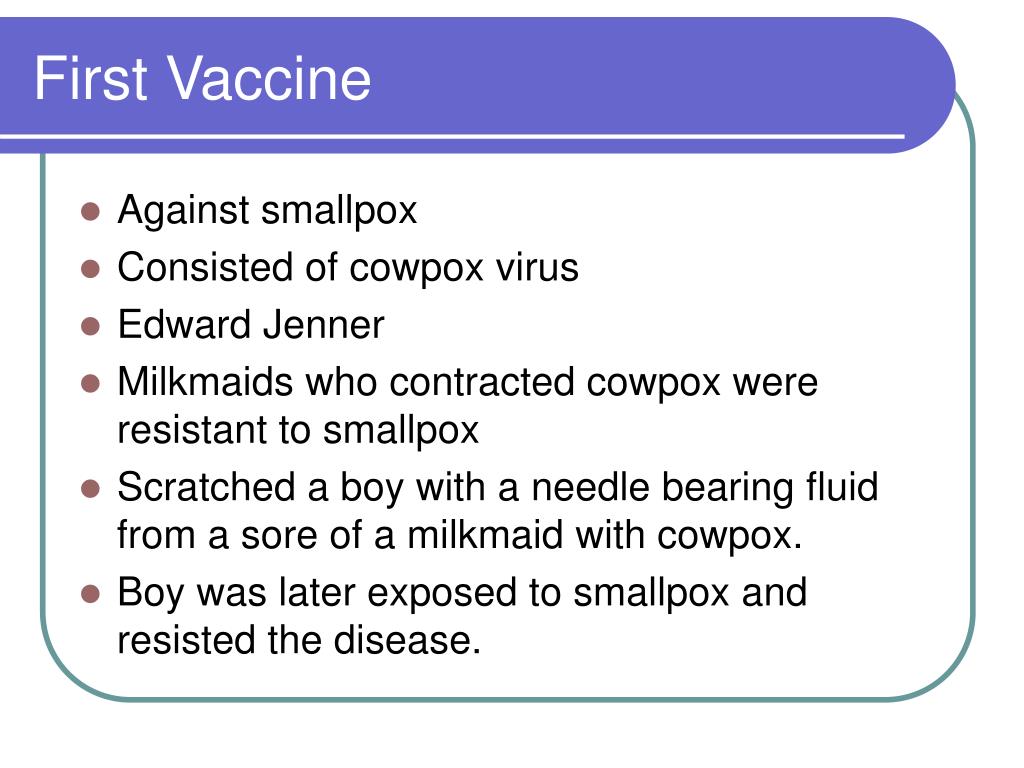 First Vaccine

- Against smallpox
- Consisted of cowpox virus
- Edward Jenner
- Milkmaids who contracted cowpox were resistant to smallpox
- Scratched a boy with a needle bearing fluid from a sore of a milkmaid with cowpox.
- Boy was later exposed to smallpox and resisted the disease.